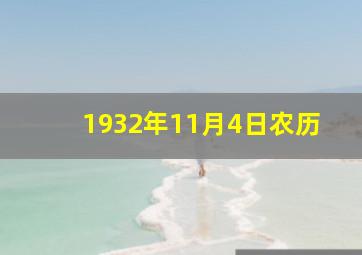 1932年11月4日农历